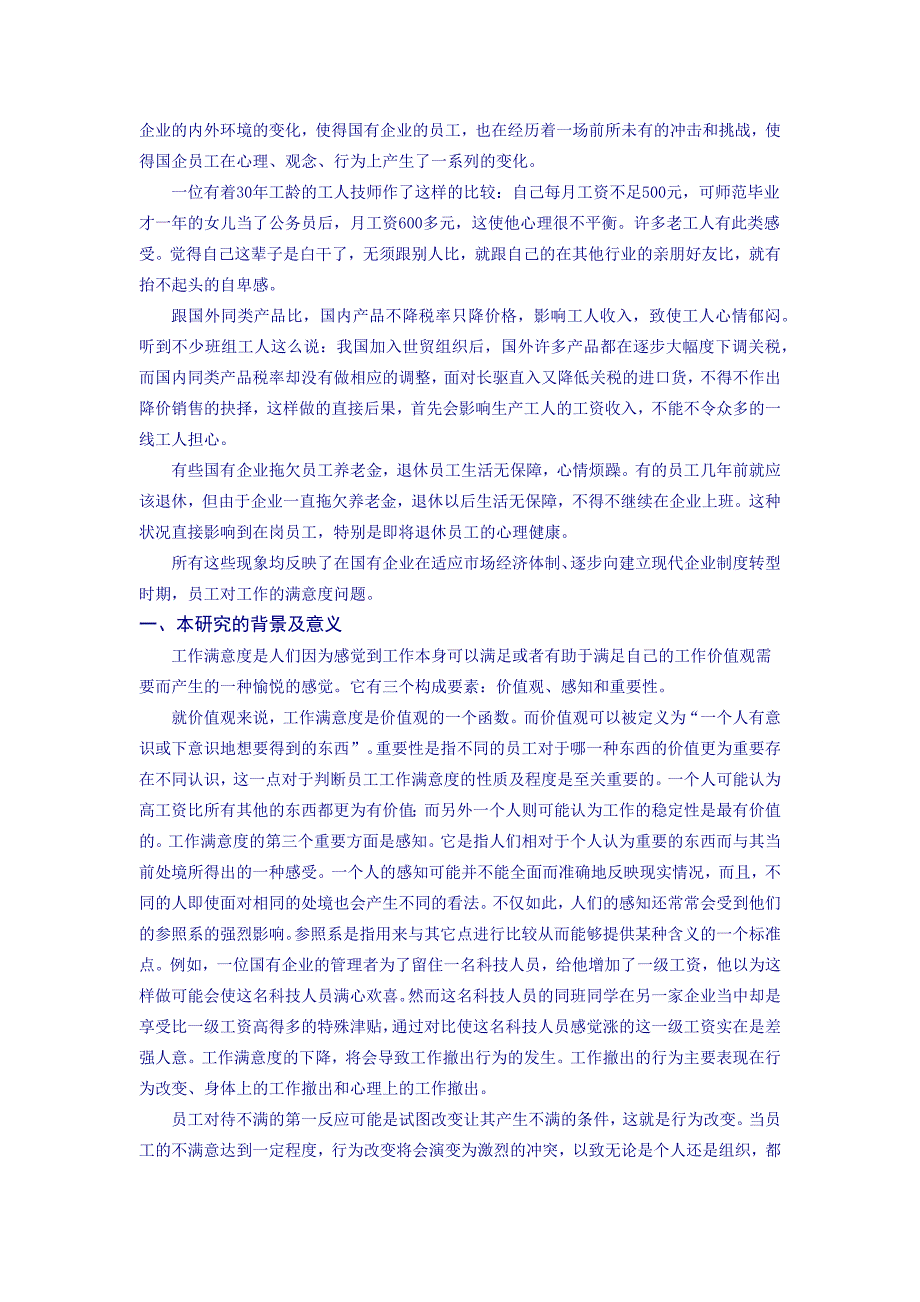 企业的内外环境的变化，使得国有企业的员工，也在经历着一场前所未有的冲击和挑战，使得国企员工在心理、观念、行为上产生了一系列的变化。

一位有着30年工龄的工人技师作了这样的比较：自己每月工资不足500元，可师范毕业才一年的女儿当了公务员后，月工资600多元，这使他心理很不平衡。许多老工人有此类感受。觉得自己这辈子是白干了，无须跟别人比，就跟自己的在其他行业的亲朋好友比，就有抬不起头的自卑感。

跟国外同类产品比，国内产品不降税率只降价格，影响工人收入，致使工人心情郁闷。听到不少班组工人这么说：我国加入世贸组织后，国外许多产品都在逐步大幅度下调关税，而国内同类产品税率却没有做相应的调整，面对长驱直入又降低关税的进口货，不得不作出降价销售的抉择，这样做的直接后果，首先会影响生产工人的工资收入，不能不令众多的一线工人担心。

有些国有企业拖欠员工养老金，退休员工生活无保障，心情烦躁。有的员工几年前就应该退休，但由于企业一直拖欠养老金，退休以后生活无保障，不得不继续在企业上班。这种状况直接影响到在岗员工，特别是即将退休员工的心理健康。

所有这些现象均反映了在国有企业在适应市场经济体制、逐步向建立现代企业制度转型时期，员工对工作的满意度问题。

一、本研究的背景及意义

工作满意度是人们因为感觉到工作本身可以满足或者有助于满足自己的工作价值观需要而产生的一种愉悦的感觉。它有三个构成要素：价值观、感知和重要性。

就价值观来说，工作满意度是价值观的一个函数。而价值观可以被定义为“一个人有意识或下意识地想要得到的东西”。重要性是指不同的员工对于哪一种东西的价值更为重要存在不同认识，这一点对于判断员工工作满意度的性质及程度是至关重要的。一个人可能认为高工资比所有其他的东西都更为有价值；而另外一个人则可能认为工作的稳定性是最有价值的。工作满意度的第三个重要方面是感知。它是指人们相对于个人认为重要的东西而与其当前处境所得出的一种感受。一个人的感知可能并不能全面而准确地反映现实情况，而且，不同的人即使面对相同的处境也会产生不同的看法。不仅如此，人们的感知还常常会受到他们的参照系的强烈影响。参照系是指用来与其它点进行比较从而能够提供某种含义的一个标准点。例如，一位国有企业的管理者为了留住一名科技人员，给他增加了一级工资，他以为这样做可能会使这名科技人员满心欢喜。然而这名科技人员的同班同学在另一家企业当中却是享受比一级工资高得多的特殊津贴，通过对比使这名科技人员感觉涨的这一级工资实在是差强人意。工作满意度的下降，将会导致工作撤出行为的发生。工作撤出的行为主要表现在行为改变、身体上的工作撤出和心理上的工作撤出。

员工对待不满的第一反应可能是试图改变让其产生不满的条件，这就是行为改变。当员工的不满意达到一定程度，行为改变将会演变为激烈的冲突，以致无论是个人还是组织，都